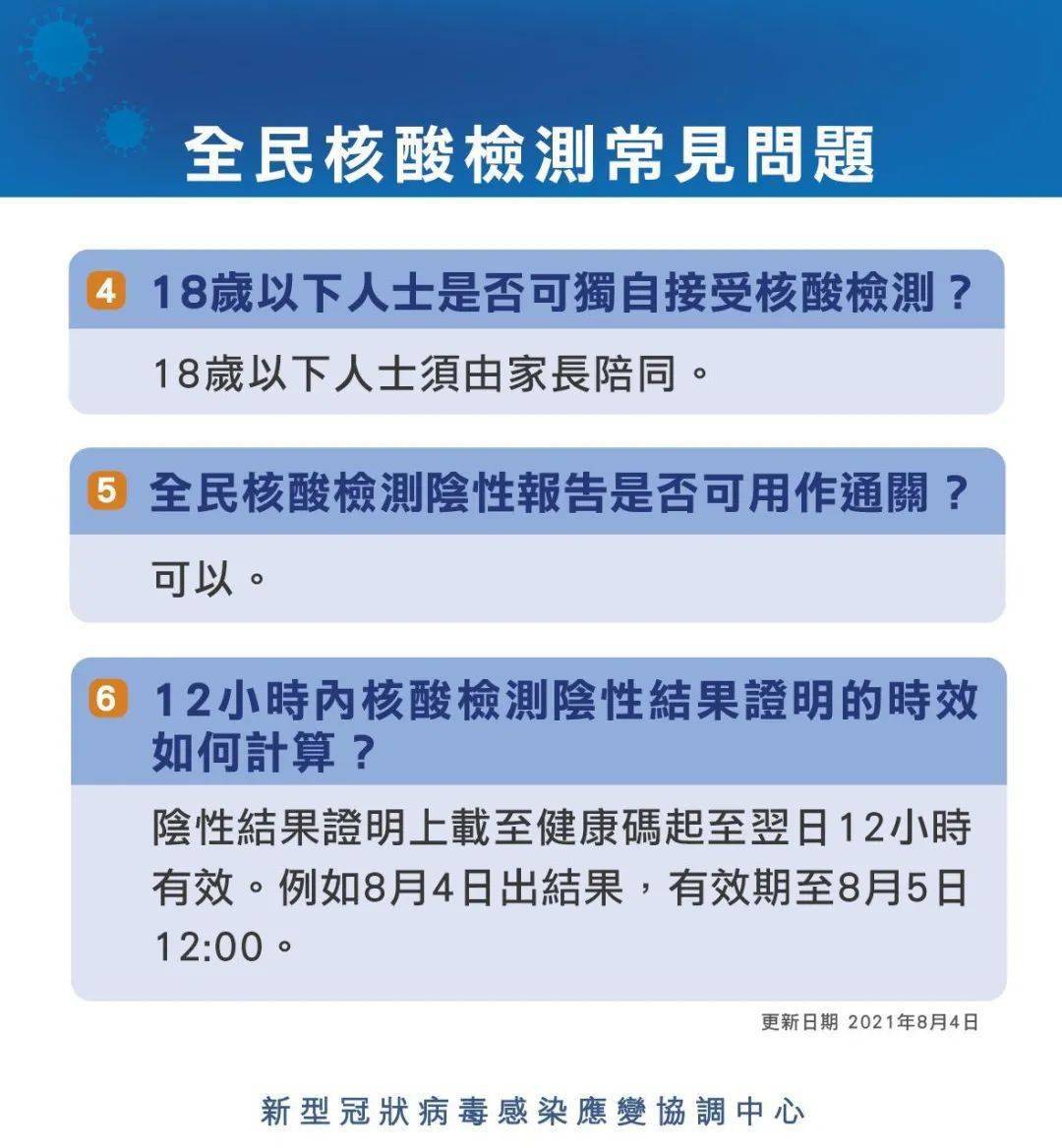 全民核酸檢測常見問題

4 18歲以下人士是否可獨自接受核酸檢測？

18歲以下人士須由家長陪同。

5 全民核酸檢測陰性報告是否可用作通關？

可以。

6 12小時內核酸檢測陰性結果證明的時效如何計算？

陰性結果證明上載至健康碼起至翌日12小時有效。例如8月4日出結果，有效期至8月5日12:00。

更新日期 2021年8月4日

新型冠狀病毒感染應變協調中心